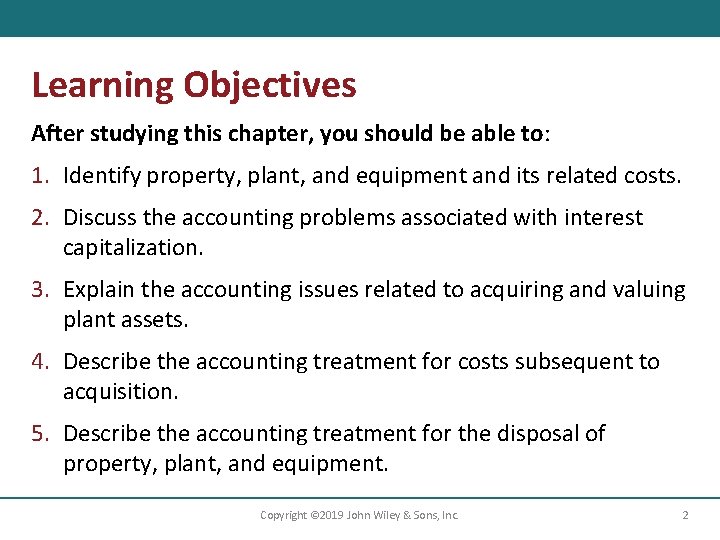 Learning Objectives

After studying this chapter, you should be able to:

1. Identify property, plant, and equipment and its related costs.

2. Discuss the accounting problems associated with interest capitalization.

3. Explain the accounting issues related to acquiring and valuing plant assets.

4. Describe the accounting treatment for costs subsequent to acquisition.

5. Describe the accounting treatment for the disposal of property, plant, and equipment.

Copyright ©2019 John Wiley & Sons, Inc.

2